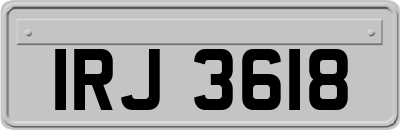 IRJ 3618